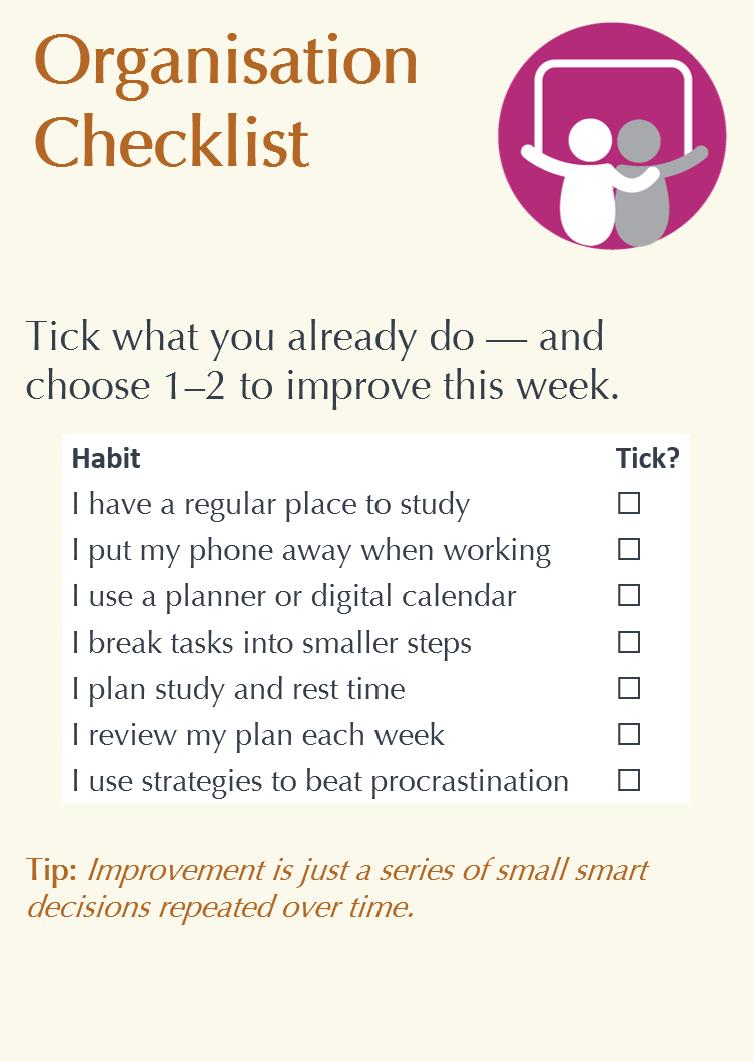 Organisation Checklist

Tick what you already do — and choose 1–2 to improve this week.

| Habit | Tick? |
|---|---|
| I have a regular place to study | ☐ |
| I put my phone away when working | ☐ |
| I use a planner or digital calendar | ☐ |
| I break tasks into smaller steps | ☐ |
| I plan study and rest time | ☐ |
| I review my plan each week | ☐ |
| I use strategies to beat procrastination | ☐ |

Tip: Improvement is just a series of small smart decisions repeated over time.